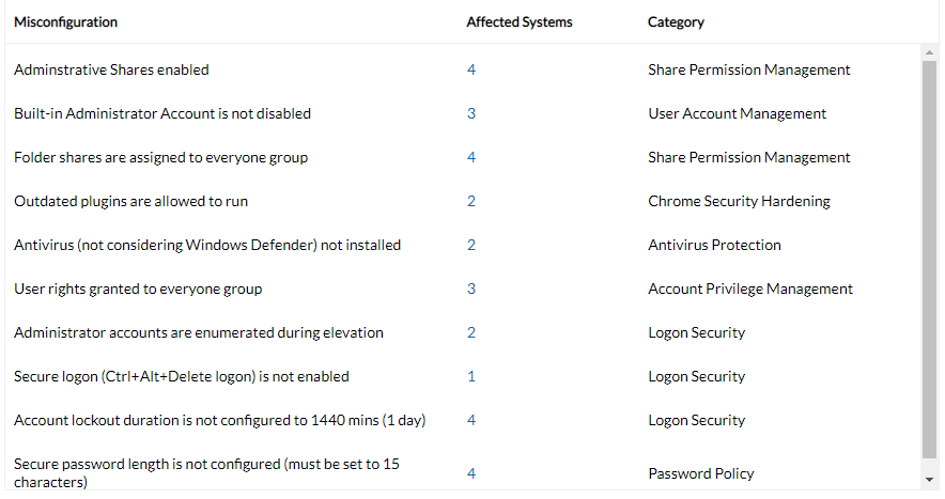 | Misconfiguration | Affected Systems | Category |
|---|---|---|
| Adminstrative Shares enabled | 4 | Share Permission Management |
| Built-in Administrator Account is not disabled | 3 | User Account Management |
| Folder shares are assigned to everyone group | 4 | Share Permission Management |
| Outdated plugins are allowed to run | 2 | Chrome Security Hardening |
| Antivirus (not considering Windows Defender) not installed | 2 | Antivirus Protection |
| User rights granted to everyone group | 3 | Account Privilege Management |
| Administrator accounts are enumerated during elevation | 2 | Logon Security |
| Secure logon (Ctrl+Alt+Delete logon) is not enabled | 1 | Logon Security |
| Account lockout duration is not configured to 1440 mins (1 day) | 4 | Logon Security |
| Secure password length is not configured (must be set to 15 characters) | 4 | Password Policy |